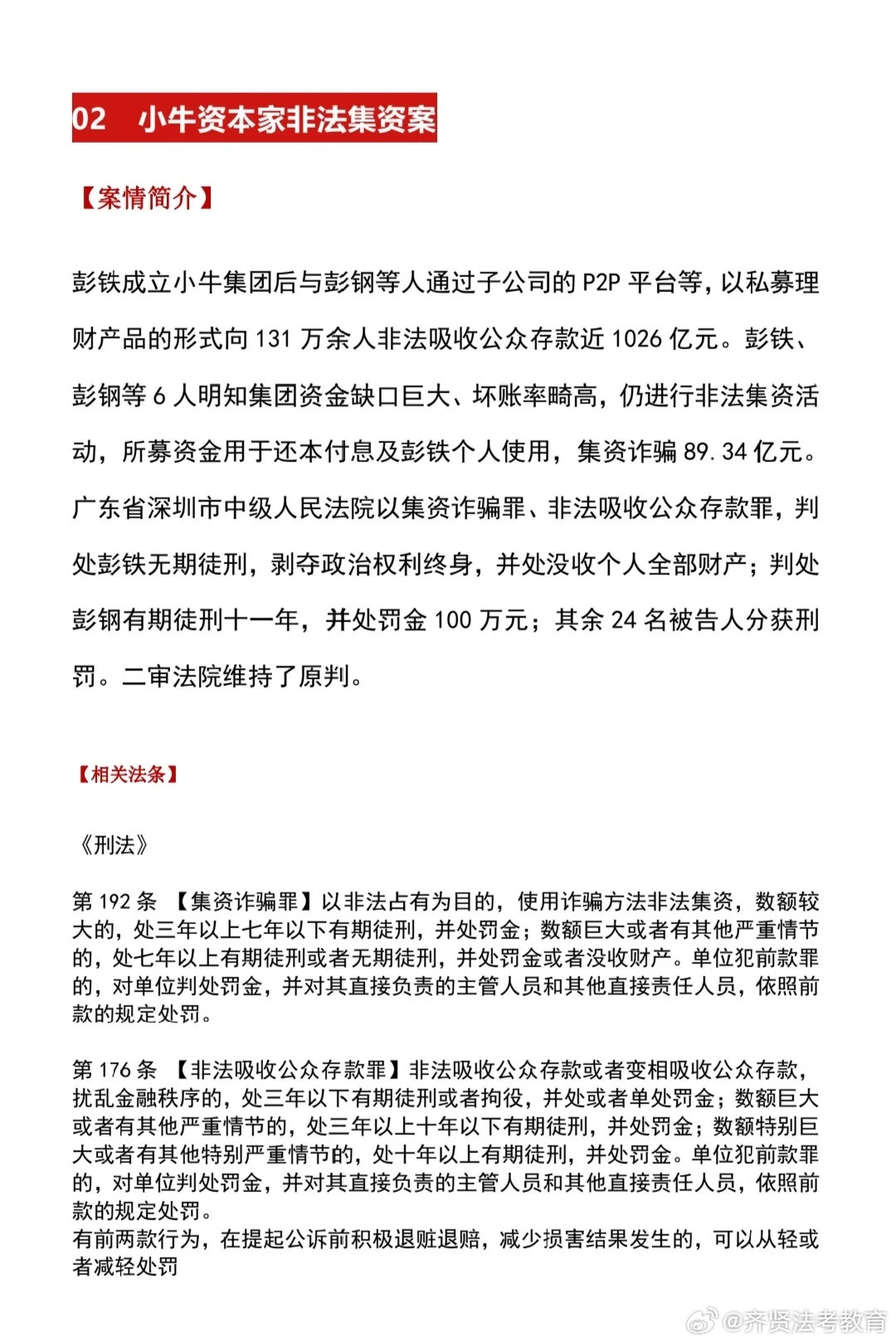 02 小牛资本家非法集资案

【案情简介】

彭铁成立小牛集团后与彭钢等人通过子公司的 P2P 平台等，以私募理财产品的形式向 131 万余人非法吸收公众存款近 1026 亿元。彭铁、彭钢等 6 人明知集团资金缺口巨大、坏账率畸高，仍进行非法集资活动，所募资金用于还本付息及彭铁个人使用，集资诈骗 89.34 亿元。广东省深圳市中级人民法院以集资诈骗罪、非法吸收公众存款罪，判处彭铁无期徒刑，剥夺政治权利终身，并处没收个人全部财产；判处彭钢有期徒刑十一年，并处罚金 100 万元；其余 24 名被告人分获刑罚。二审法院维持了原判。

【相关法条】

《刑法》

第 192 条 【集资诈骗罪】以非法占有为目的，使用诈骗方法非法集资，数额较大的，处三年以上七年以下有期徒刑，并处罚金；数额巨大或者有其他严重情节的，处七年以上有期徒刑或者无期徒刑，并处罚金或者没收财产。单位犯前款罪的，对单位判处罚金，并对其直接负责的主管人员和其他直接责任人员，依照前款的规定处罚。

第 176 条 【非法吸收公众存款罪】非法吸收公众存款或者变相吸收公众存款，扰乱金融秩序的，处三年以下有期徒刑或者拘役，并处或者单处罚金；数额巨大或者有其他严重情节的，处三年以上十年以下有期徒刑，并处罚金；数额特别巨大或者有其他特别严重情节的，处十年以上有期徒刑，并处罚金。单位犯前款罪的，对单位判处罚金，并对其直接负责的主管人员和其他直接责任人员，依照前款的规定处罚。
有前两款行为，在提起公诉前积极退赃退赔，减少损害结果发生的，可以从轻或者减轻处罚

@齐贤法考教育